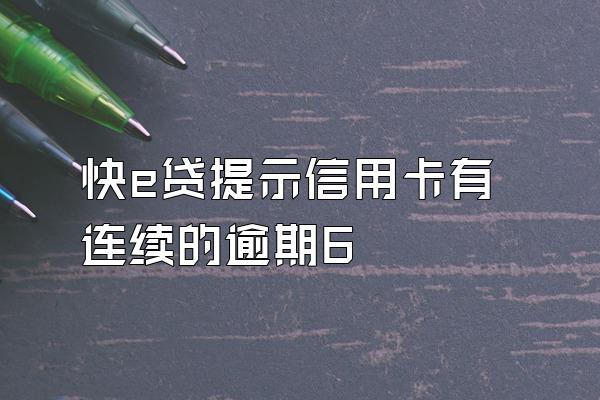 快e贷提示信用卡有连续的逾期6